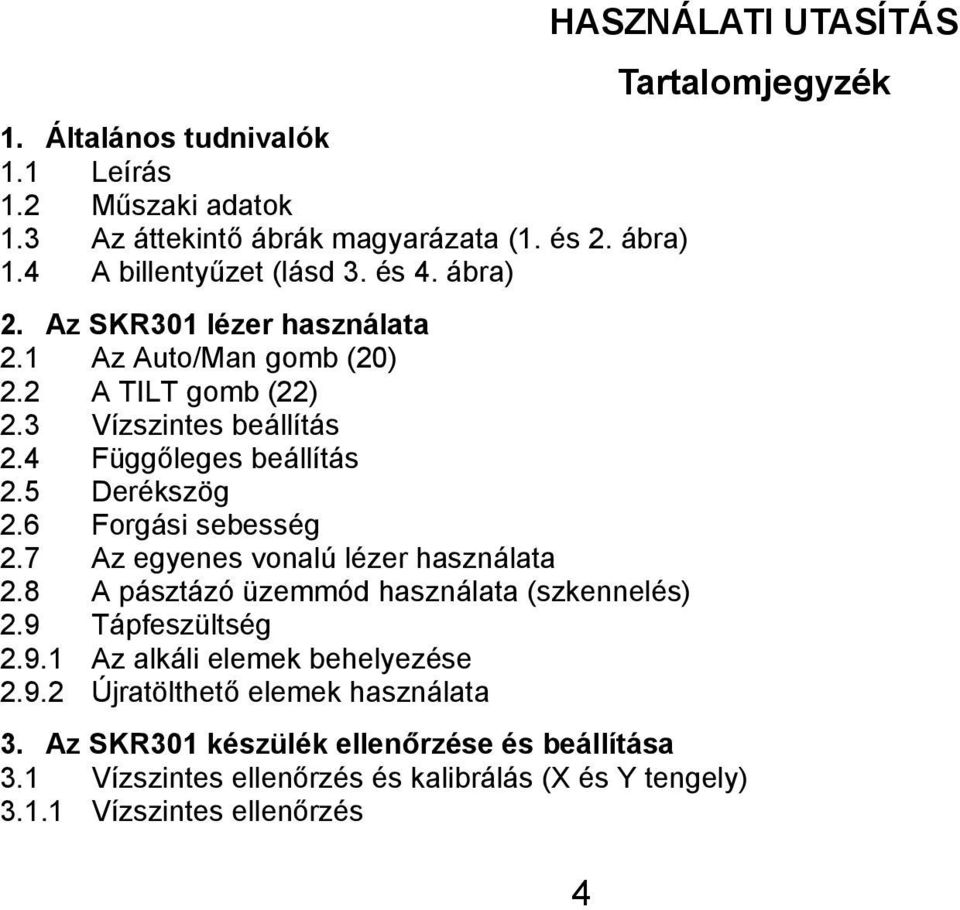 HASZNÁLATI UTASÍTÁS

Tartalomjegyzék

1. Általános tudnivalók
1.1 Leírás
1.2 Műszaki adatok
1.3 Az áttekintő ábrák magyarázata (1. és 2. ábra)
1.4 A billentyűzet (lásd 3. és 4. ábra)

2. Az SKR301 lézer használata
2.1 Az Auto/Man gomb (20)
2.2 A TILT gomb (22)
2.3 Vízszintes beállítás
2.4 Függőleges beállítás
2.5 Derékszög
2.6 Forgási sebesség
2.7 Az egyenes vonalú lézer használata
2.8 A pásztázó üzemmód használata (szkennelés)
2.9 Tápfeszültség
2.9.1 Az alkáli elemek behelyezése
2.9.2 Újratölthető elemek használata

3. Az SKR301 készülék ellenőrzése és beállítása
3.1 Vízszintes ellenőrzés és kalibrálás (X és Y tengely)
3.1.1 Vízszintes ellenőrzés

4